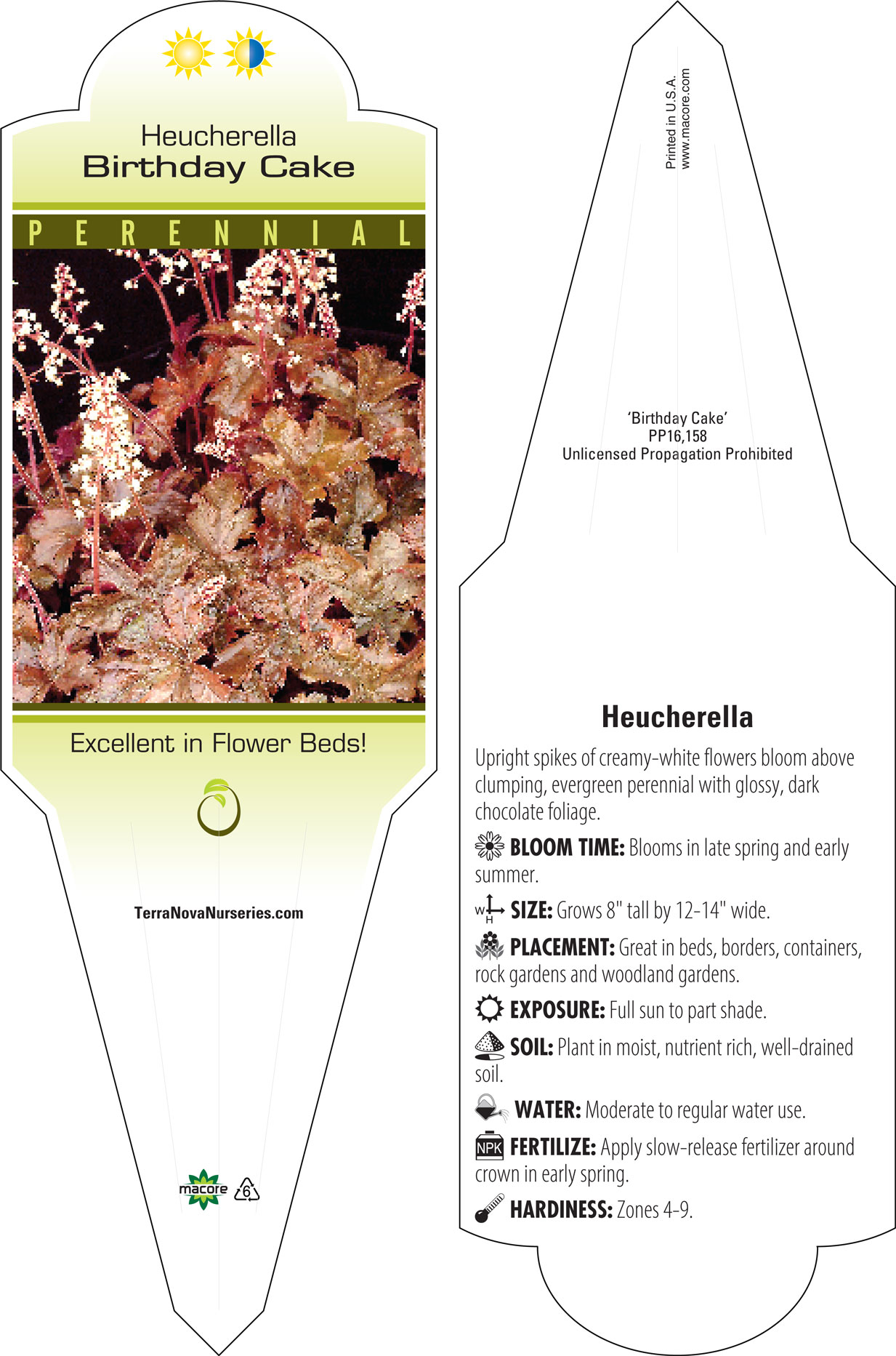 Heucherella
Birthday Cake

PERENNIAL

Excellent in Flower Beds!

TerraNovaNurseries.com

macore 6

Printed in U.S.A.
www.macore.com

'Birthday Cake'
PP16,158
Unlicensed Propagation Prohibited

Heucherella

Upright spikes of creamy-white flowers bloom above clumping, evergreen perennial with glossy, dark chocolate foliage.

BLOOM TIME: Blooms in late spring and early summer.

W H SIZE: Grows 8" tall by 12-14" wide.

PLACEMENT: Great in beds, borders, containers, rock gardens and woodland gardens.

EXPOSURE: Full sun to part shade.

SOIL: Plant in moist, nutrient rich, well-drained soil.

WATER: Moderate to regular water use.

NPK FERTILIZE: Apply slow-release fertilizer around crown in early spring.

HARDINESS: Zones 4-9.